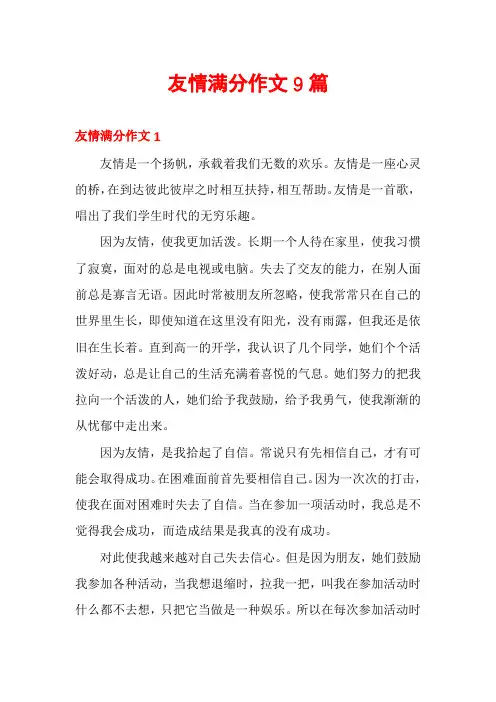 友情满分作文9篇

友情满分作文1

友情是一个扬帆，承载着我们无数的欢乐。友情是一座心灵的桥，在到达彼此彼岸之时相互扶持，相互帮助。友情是一首歌，唱出了我们学生时代的无穷乐趣。

因为友情，使我更加活泼。长期一个人待在家里，使我习惯了寂寞，面对的总是电视或电脑。失去了交友的能力，在别人面前总是寡言无语。因此时常被朋友所忽略，使我常常只在自己的世界里生长，即使知道在这里没有阳光，没有雨露，但我还是依旧在生长着。直到高一的开学，我认识了几个同学，她们个个活泼好动，总是让自己的生活充满着喜悦的气息。她们努力的把我拉向一个活泼的人，她们给予我鼓励，给予我勇气，使我渐渐的从忧郁中走出来。

因为友情，是我拾起了自信。常说只有先相信自己，才有可能会取得成功。在困难面前首先要相信自己。因为一次次的打击，使我在面对困难时失去了自信。当在参加一项活动时，我总是不觉得我会成功，而造成结果是我真的没有成功。

对此使我越来越对自己失去信心。但是因为朋友，她们鼓励我参加各种活动，当我想退缩时，拉我一把，叫我在参加活动时什么都不去想，只把它当做是一种娱乐。所以在每次参加活动时